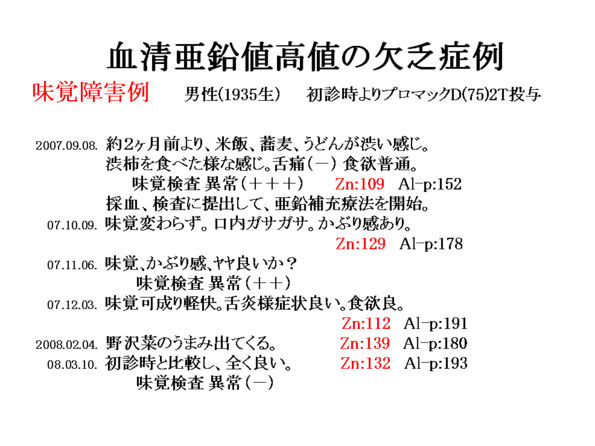 血清亜鉛値高値の欠乏症例

味覚障害例　男性(1935生)　初診時よりプロマックD(75)2T投与

2007.09.08. 約2ヶ月前より、米飯、蕎麦、うどんが渋い感じ。
渋柿を食べた様な感じ。舌痛(－) 食欲普通。
味覚検査 異常(＋＋＋)　Zn:109　Al-p:152
採血、検査に提出して、亜鉛補充療法を開始。
07.10.09. 味覚変わらず。口内ガサガサ。かぶり感あり。
Zn:129　Al-p:178
07.11.06. 味覚、かぶり感、ヤヤ良いか？
味覚検査 異常(＋＋)
07.12.03. 味覚可成り軽快。舌炎様症状良い。食欲良。
Zn:112　Al-p:191
2008.02.04. 野沢菜のうまみ出てくる。　Zn:139　Al-p:180
08.03.10. 初診時と比較し、全く良い。　Zn:132　Al-p:193
味覚検査 異常(－)